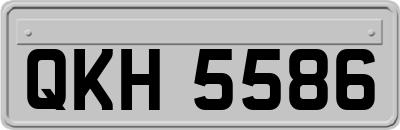 QKH 5586